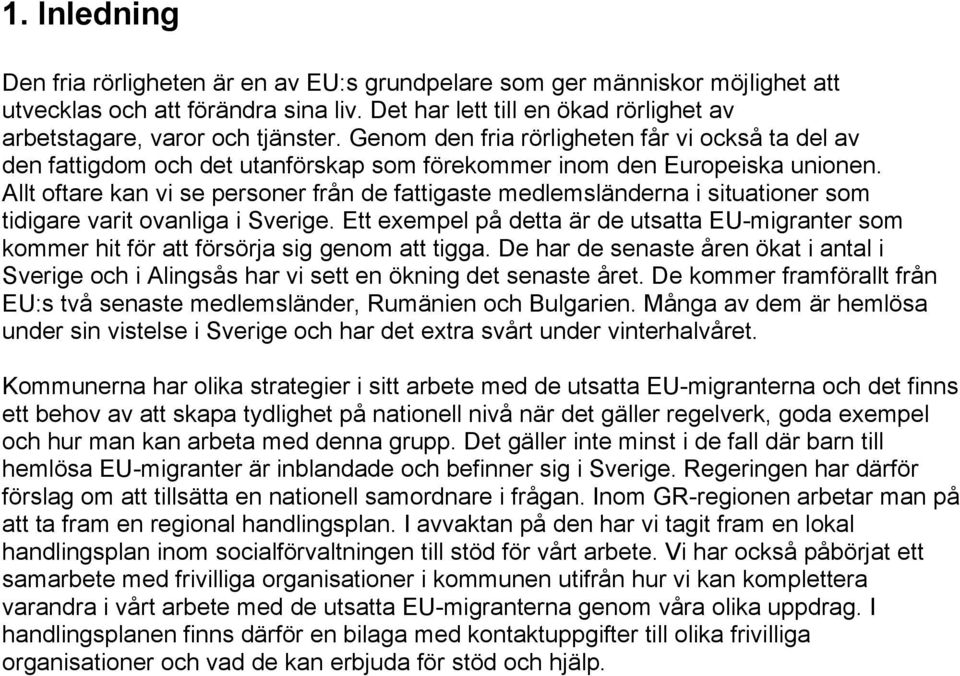 1. Inledning

Den fria rörligheten är en av EU:s grundpelare som ger människor möjlighet att utvecklas och att förändra sina liv. Det har lett till en ökad rörlighet av arbetstagare, varor och tjänster. Genom den fria rörligheten får vi också ta del av den fattigdom och det utanförskap som förekommer inom den Europeiska unionen. Allt oftare kan vi se personer från de fattigaste medlemsländerna i situationer som tidigare varit ovanliga i Sverige. Ett exempel på detta är de utsatta EU-migranter som kommer hit för att försörja sig genom att tigga. De har de senaste åren ökat i antal i Sverige och i Alingsås har vi sett en ökning det senaste året. De kommer framförallt från EU:s två senaste medlemsländer, Rumänien och Bulgarien. Många av dem är hemlösa under sin vistelse i Sverige och har det extra svårt under vinterhalvåret.

Kommunerna har olika strategier i sitt arbete med de utsatta EU-migranterna och det finns ett behov av att skapa tydlighet på nationell nivå när det gäller regelverk, goda exempel och hur man kan arbeta med denna grupp. Det gäller inte minst i de fall där barn till hemlösa EU-migranter är inblandade och befinner sig i Sverige. Regeringen har därför förslag om att tillsätta en nationell samordnare i frågan. Inom GR-regionen arbetar man på att ta fram en regional handlingsplan. I avvaktan på den har vi tagit fram en lokal handlingsplan inom socialförvaltningen till stöd för vårt arbete. Vi har också påbörjat ett samarbete med frivilliga organisationer i kommunen utifrån hur vi kan komplettera varandra i vårt arbete med de utsatta EU-migranterna genom våra olika uppdrag. I handlingsplanen finns därför en bilaga med kontaktuppgifter till olika frivilliga organisationer och vad de kan erbjuda för stöd och hjälp.